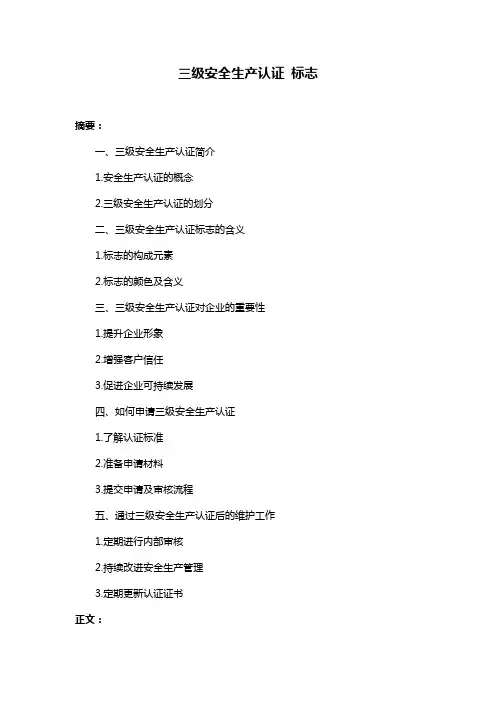 三级安全生产认证 标志

摘要：

一、三级安全生产认证简介

1.安全生产认证的概念

2.三级安全生产认证的划分

二、三级安全生产认证标志的含义

1.标志的构成元素

2.标志的颜色及含义

三、三级安全生产认证对企业的重要性

1.提升企业形象

2.增强客户信任

3.促进企业可持续发展

四、如何申请三级安全生产认证

1.了解认证标准

2.准备申请材料

3.提交申请及审核流程

五、通过三级安全生产认证后的维护工作

1.定期进行内部审核

2.持续改进安全生产管理

3.定期更新认证证书

正文：